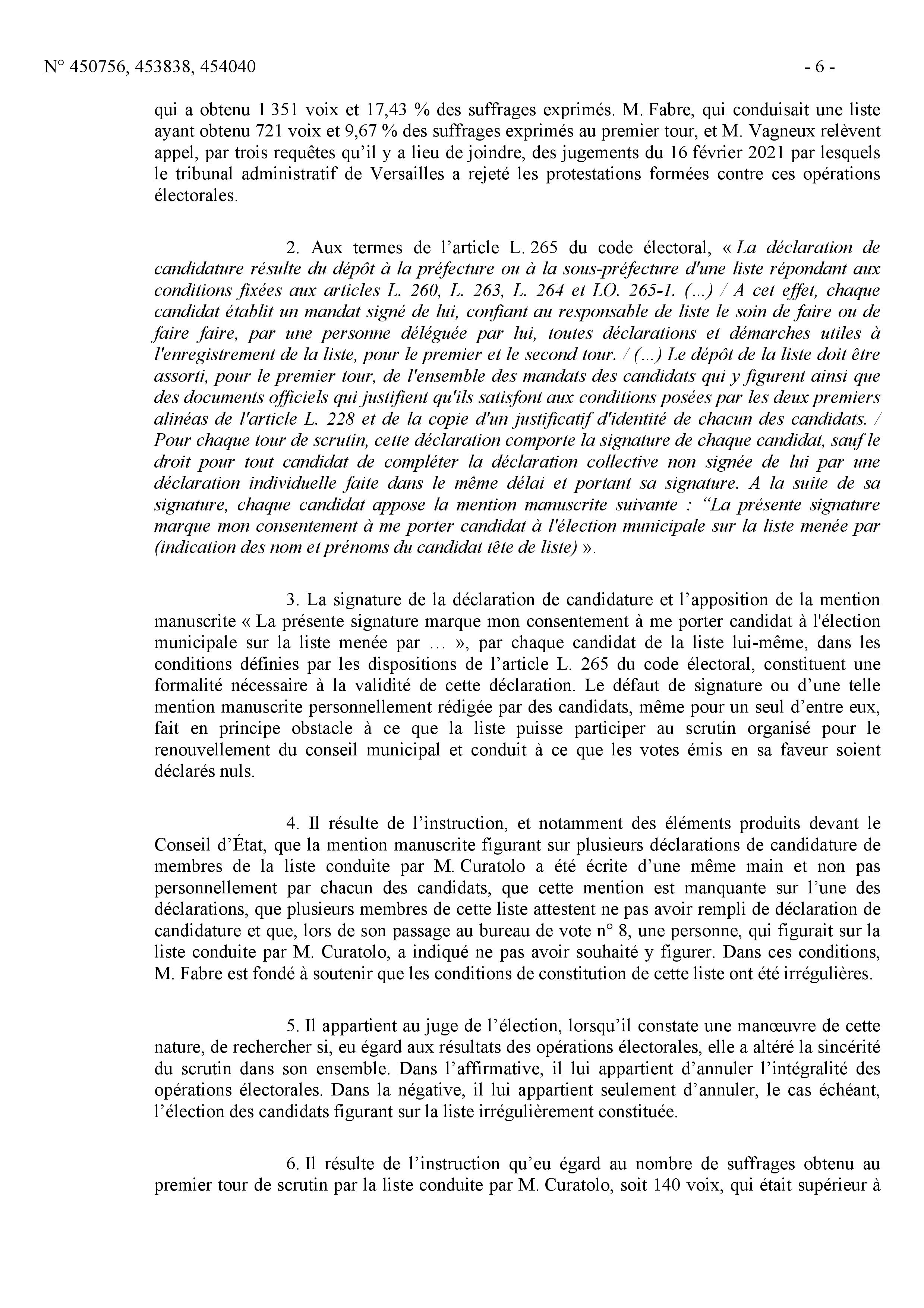 N° 450756, 453838, 454040 - 6 -

qui a obtenu 1 351 voix et 17,43 % des suffrages exprimés. M. Fabre, qui conduisait une liste ayant obtenu 721 voix et 9,67 % des suffrages exprimés au premier tour, et M. Vagneux relèvent appel, par trois requêtes qu'il y a lieu de joindre, des jugements du 16 février 2021 par lesquels le tribunal administratif de Versailles a rejeté les protestations formées contre ces opérations électorales.

2. Aux termes de l'article L. 265 du code électoral, « La déclaration de candidature résulte du dépôt à la préfecture ou à la sous-préfecture d'une liste répondant aux conditions fixées aux articles L. 260, L. 263, L. 264 et LO. 265-1. (...) / A cet effet, chaque candidat établit un mandat signé de lui, confiant au responsable de liste le soin de faire ou de faire faire, par une personne déléguée par lui, toutes déclarations et démarches utiles à l'enregistrement de la liste, pour le premier et le second tour. / (...) Le dépôt de la liste doit être assorti, pour le premier tour, de l'ensemble des mandats des candidats qui y figurent ainsi que des documents officiels qui justifient qu'ils satisfont aux conditions posées par les deux premiers alinéas de l'article L. 228 et de la copie d'un justificatif d'identité de chacun des candidats. / Pour chaque tour de scrutin, cette déclaration comporte la signature de chaque candidat, sauf le droit pour tout candidat de compléter la déclaration collective non signée de lui par une déclaration individuelle faite dans le même délai et portant sa signature. A la suite de sa signature, chaque candidat appose la mention manuscrite suivante : "La présente signature marque mon consentement à me porter candidat à l'élection municipale sur la liste menée par (indication des nom et prénoms du candidat tête de liste) ».

3. La signature de la déclaration de candidature et l'apposition de la mention manuscrite « La présente signature marque mon consentement à me porter candidat à l'élection municipale sur la liste menée par … », par chaque candidat de la liste lui-même, dans les conditions définies par les dispositions de l'article L. 265 du code électoral, constituent une formalité nécessaire à la validité de cette déclaration. Le défaut de signature ou d'une telle mention manuscrite personnellement rédigée par des candidats, même pour un seul d'entre eux, fait en principe obstacle à ce que la liste puisse participer au scrutin organisé pour le renouvellement du conseil municipal et conduit à ce que les votes émis en sa faveur soient déclarés nuls.

4. Il résulte de l'instruction, et notamment des éléments produits devant le Conseil d'État, que la mention manuscrite figurant sur plusieurs déclarations de candidature de membres de la liste conduite par M. Curatolo a été écrite d'une même main et non pas personnellement par chacun des candidats, que cette mention est manquante sur l'une des déclarations, que plusieurs membres de cette liste attestent ne pas avoir rempli de déclaration de candidature et que, lors de son passage au bureau de vote n° 8, une personne, qui figurait sur la liste conduite par M. Curatolo, a indiqué ne pas avoir souhaité y figurer. Dans ces conditions, M. Fabre est fondé à soutenir que les conditions de constitution de cette liste ont été irrégulières.

5. Il appartient au juge de l'élection, lorsqu'il constate une manœuvre de cette nature, de rechercher si, eu égard aux résultats des opérations électorales, elle a altéré la sincérité du scrutin dans son ensemble. Dans l'affirmative, il lui appartient d'annuler l'intégralité des opérations électorales. Dans la négative, il lui appartient seulement d'annuler, le cas échéant, l'élection des candidats figurant sur la liste irrégulièrement constituée.

6. Il résulte de l'instruction qu'eu égard au nombre de suffrages obtenu au premier tour de scrutin par la liste conduite par M. Curatolo, soit 140 voix, qui était supérieur à